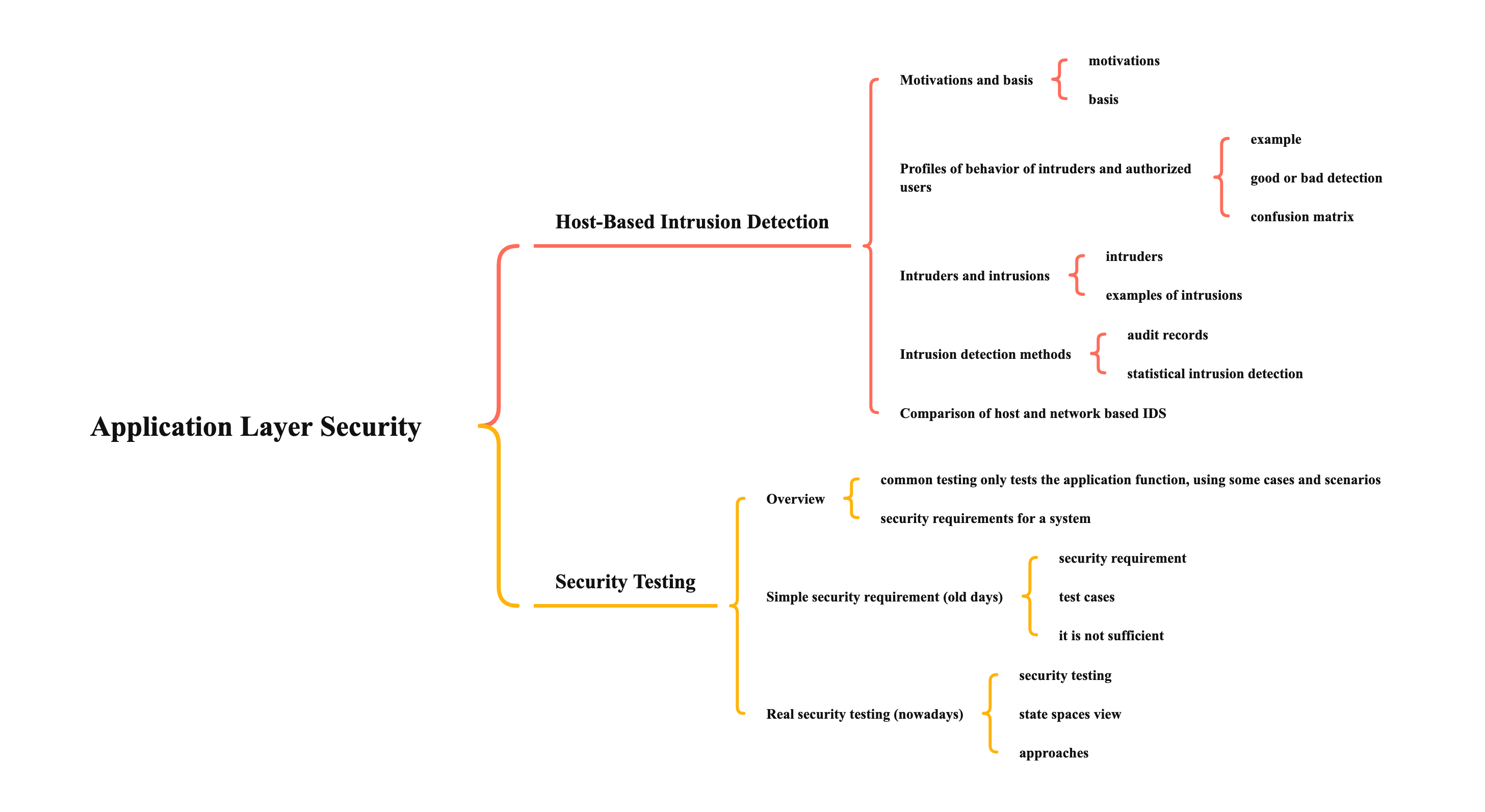 Application Layer Security

Host-Based Intrusion Detection

Motivations and basis

motivations

basis

Profiles of behavior of intruders and authorized users

example

good or bad detection

confusion matrix

Intruders and intrusions

intruders

examples of intrusions

Intrusion detection methods

audit records

statistical intrusion detection

Comparison of host and network based IDS

Security Testing

Overview

common testing only tests the application function, using some cases and scenarios

security requirements for a system

Simple security requirement (old days)

security requirement

test cases

it is not sufficient

Real security testing (nowadays)

security testing

state spaces view

approaches